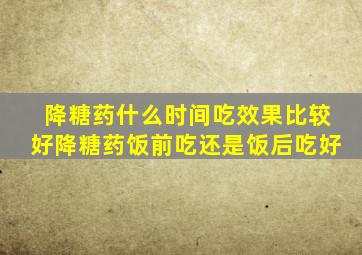 降糖药什么时间吃效果比较好降糖药饭前吃还是饭后吃好